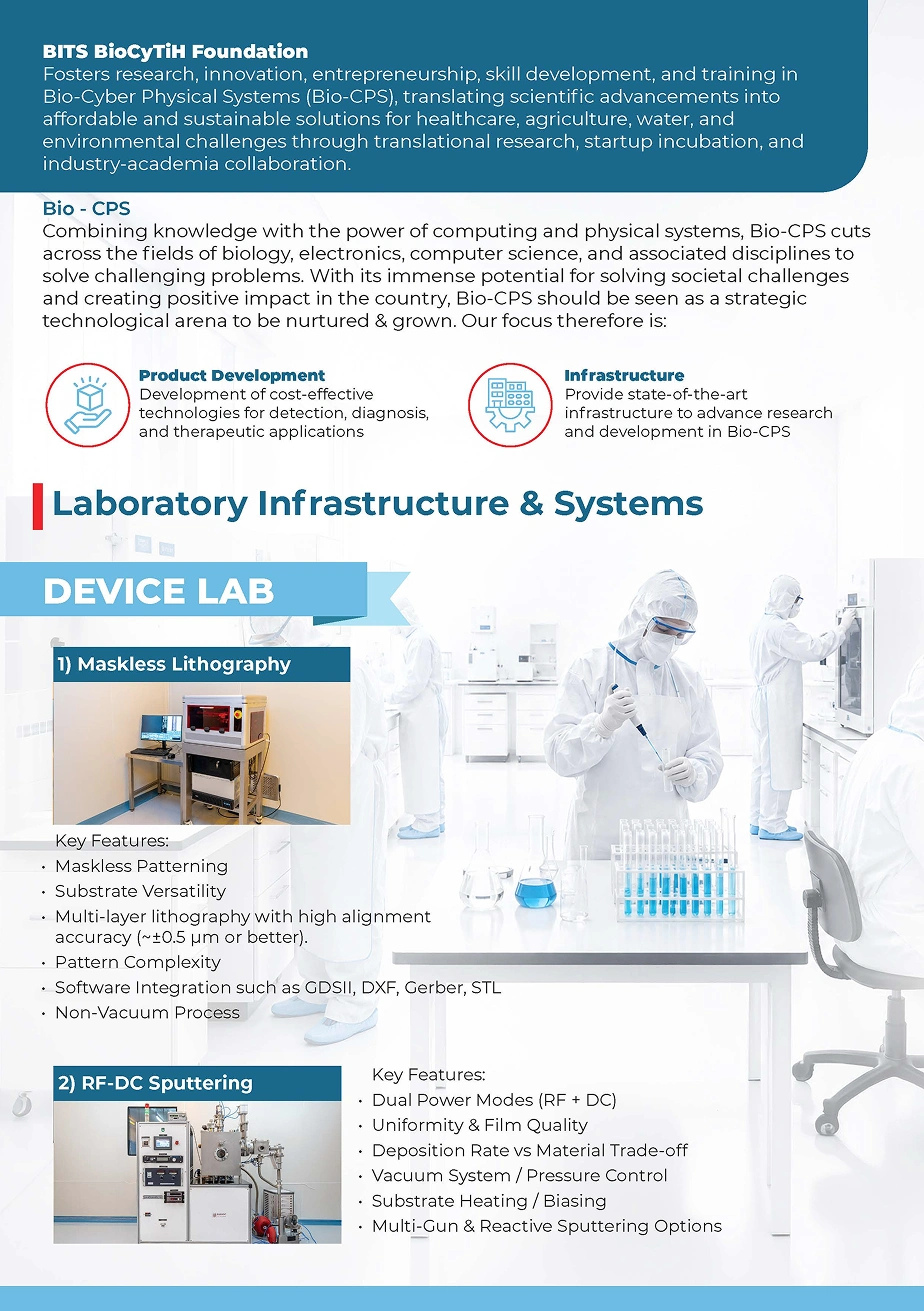 BITS BioCyTiH Foundation
Fosters research, innovation, entrepreneurship, skill development, and training in Bio-Cyber Physical Systems (Bio-CPS), translating scientific advancements into affordable and sustainable solutions for healthcare, agriculture, water, and environmental challenges through translational research, startup incubation, and industry-academia collaboration.

Bio - CPS
Combining knowledge with the power of computing and physical systems, Bio-CPS cuts across the fields of biology, electronics, computer science, and associated disciplines to solve challenging problems. With its immense potential for solving societal challenges and creating positive impact in the country, Bio-CPS should be seen as a strategic technological arena to be nurtured & grown. Our focus therefore is:

Product Development
Development of cost-effective technologies for detection, diagnosis, and therapeutic applications

Infrastructure
Provide state-of-the-art infrastructure to advance research and development in Bio-CPS

Laboratory Infrastructure & Systems

DEVICE LAB

1) Maskless Lithography

Key Features:
• Maskless Patterning
• Substrate Versatility
• Multi-layer lithography with high alignment accuracy (~±0.5 μm or better).
• Pattern Complexity
• Software Integration such as GDSII, DXF, Gerber, STL
• Non-Vacuum Process

2) RF-DC Sputtering

Key Features:
• Dual Power Modes (RF + DC)
• Uniformity & Film Quality
• Deposition Rate vs Material Trade-off
• Vacuum System / Pressure Control
• Substrate Heating / Biasing
• Multi-Gun & Reactive Sputtering Options